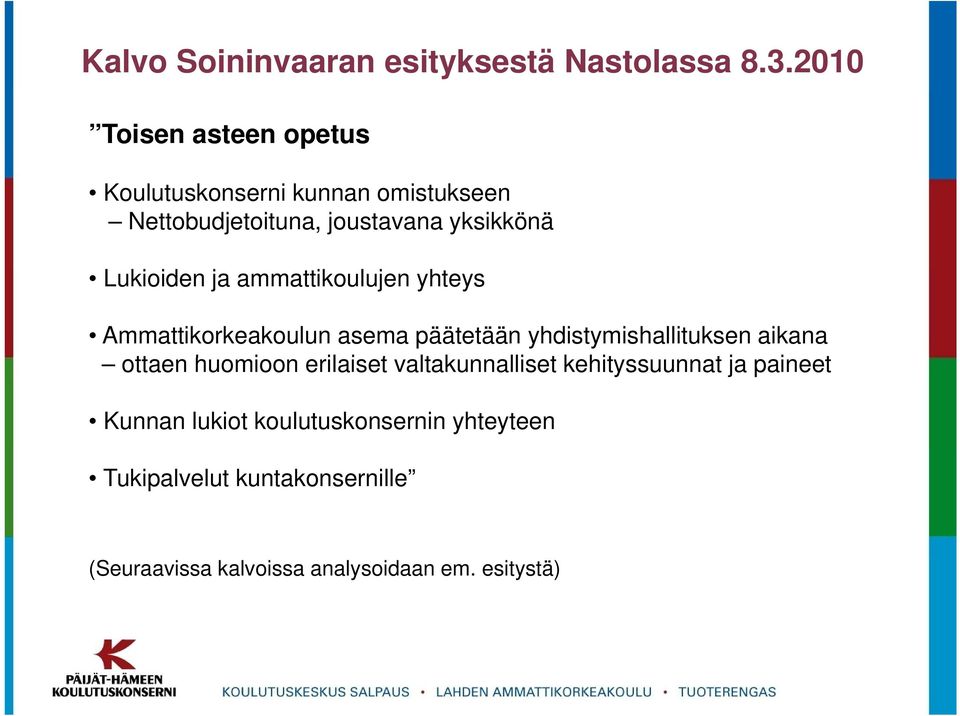 Kalvo Soininvaaran esityksestä Nastolassa 8.3.2010

”Toisen asteen opetus

• Koulutuskonserni kunnan omistukseen
– Nettobudjetoituna, joustavana yksikkönä

• Lukioiden ja ammattikoulujen yhteys

• Ammattikorkeakoulun asema päätetään yhdistymishallituksen aikana
– ottaen huomioon erilaiset valtakunnalliset kehityssuunnat ja paineet

• Kunnan lukiot koulutuskonsernin yhteyteen

• Tukipalvelut kuntakonsernille”

(Seuraavissa kalvoissa analysoidaan em. esitystä)

PÄIJÄT-HÄMEEN KOULUTUSKONSERNI

KOULUTUSKESKUS SALPAUS • LAHDEN AMMATTIKORKEAKOULU • TUOTERENGAS